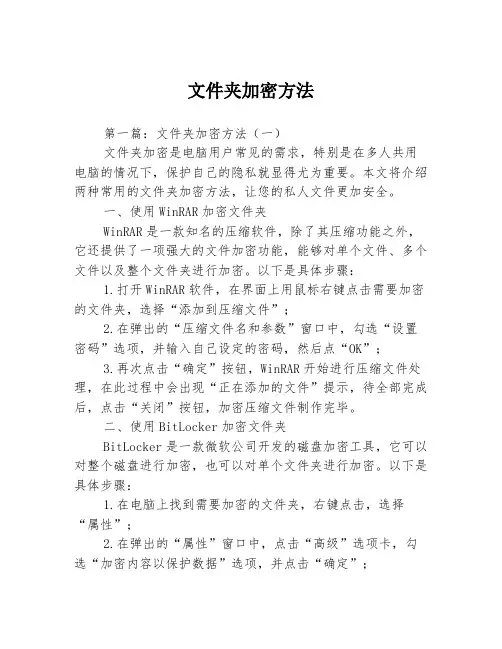 文件夹加密方法

第一篇：文件夹加密方法（一）

文件夹加密是电脑用户常见的需求，特别是在多人共用电脑的情况下，保护自己的隐私就显得尤为重要。本文将介绍两种常用的文件夹加密方法，让您的私人文件更加安全。

一、使用WinRAR加密文件夹

WinRAR是一款知名的压缩软件，除了其压缩功能之外，它还提供了一项强大的文件加密功能，能够对单个文件、多个文件以及整个文件夹进行加密。以下是具体步骤：

1.打开WinRAR软件，在界面上用鼠标右键点击需要加密的文件夹，选择“添加到压缩文件”；

2.在弹出的“压缩文件名和参数”窗口中，勾选“设置密码”选项，并输入自己设定的密码，然后点“OK”；

3.再次点击“确定”按钮，WinRAR开始进行压缩文件处理，在此过程中会出现“正在添加的文件”提示，待全部完成后，点击“关闭”按钮，加密压缩文件制作完毕。

二、使用BitLocker加密文件夹

BitLocker是一款微软公司开发的磁盘加密工具，它可以对整个磁盘进行加密，也可以对单个文件夹进行加密。以下是具体步骤：

1.在电脑上找到需要加密的文件夹，右键点击，选择“属性”；

2.在弹出的“属性”窗口中，点击“高级”选项卡，勾选“加密内容以保护数据”选项，并点击“确定”；